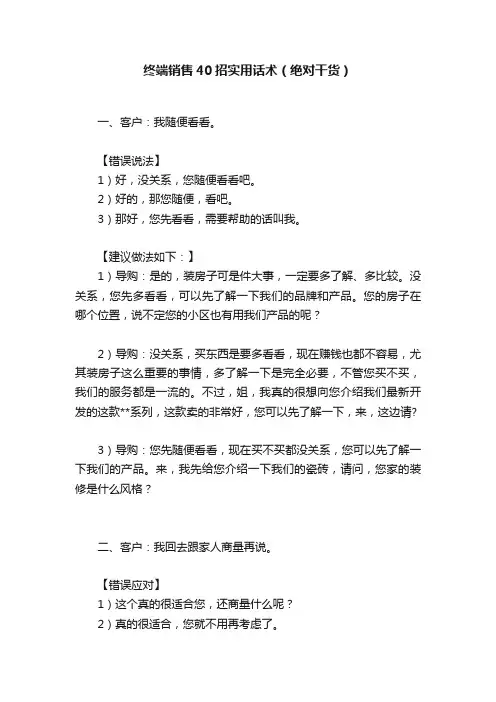 终端销售40招实用话术（绝对干货）

一、客户：我随便看看。

【错误说法】
1）好，没关系，您随便看看吧。
2）好的，那您随便，看吧。
3）那好，您先看看，需要帮助的话叫我。

【建议做法如下：】
1）导购：是的，装房子可是件大事，一定要多了解、多比较。没关系，您先多看看，可以先了解一下我们的品牌和产品。您的房子在哪个位置，说不定您的小区也有用我们产品的呢？

2）导购：没关系，买东西是要多看看，现在赚钱也都不容易，尤其装房子这么重要的事情，多了解一下是完全必要，不管您买不买，我们的服务都是一流的。不过，姐，我真的很想向您介绍我们最新开发的这款**系列，这款卖的非常好，您可以先了解一下，来，这边请?

3）导购：您先随便看看，现在买不买都没关系，您可以先了解一下我们的产品。来，我先给您介绍一下我们的瓷砖，请问，您家的装修是什么风格？

二、客户：我回去跟家人商量再说。

【错误应对】
1）这个真的很适合您，还商量什么呢？
2）真的很适合，您就不用再考虑了。